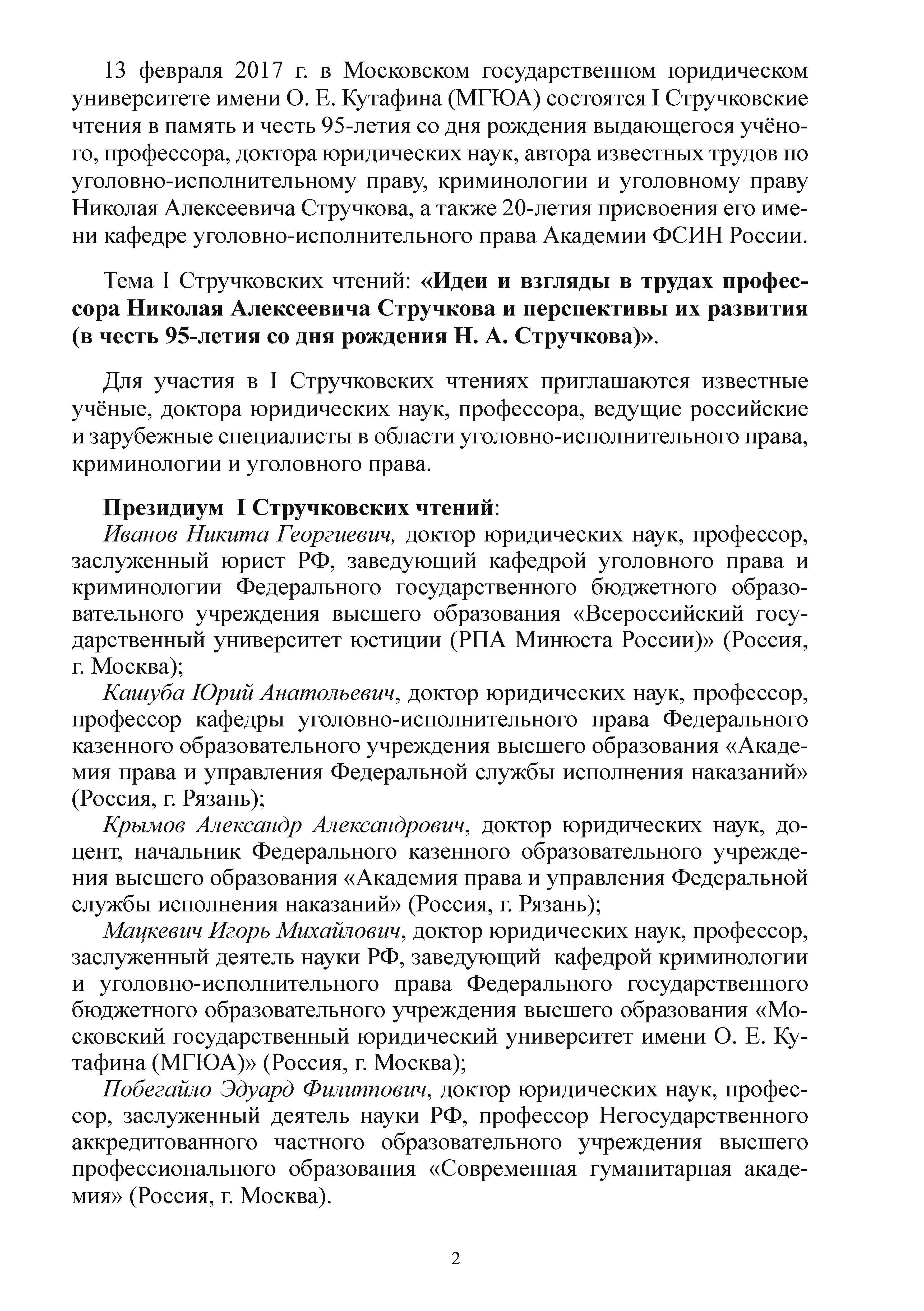 13 февраля 2017 г. в Московском государственном юридическом университете имени О. Е. Кутафина (МГЮА) состоятся I Стручковские чтения в память и честь 95-летия со дня рождения выдающегося учёного, профессора, доктора юридических наук, автора известных трудов по уголовно-исполнительному праву, криминологии и уголовному праву Николая Алексеевича Стручкова, а также 20-летия присвоения его имени кафедре уголовно-исполнительного права Академии ФСИН России.

Тема I Стручковских чтений: «Идеи и взгляды в трудах профессора Николая Алексеевича Стручкова и перспективы их развития (в честь 95-летия со дня рождения Н. А. Стручкова)».

Для участия в I Стручковских чтениях приглашаются известные учёные, доктора юридических наук, профессора, ведущие российские и зарубежные специалисты в области уголовно-исполнительного права, криминологии и уголовного права.

Президиум I Стручковских чтений:
Иванов Никита Георгиевич, доктор юридических наук, профессор, заслуженный юрист РФ, заведующий кафедрой уголовного права и криминологии Федерального государственного бюджетного образовательного учреждения высшего образования «Всероссийский государственный университет юстиции (РПА Минюста России)» (Россия, г. Москва);
Кашуба Юрий Анатольевич, доктор юридических наук, профессор, профессор кафедры уголовно-исполнительного права Федерального казенного образовательного учреждения высшего образования «Академия права и управления Федеральной службы исполнения наказаний» (Россия, г. Рязань);
Крымов Александр Александрович, доктор юридических наук, доцент, начальник Федерального казенного образовательного учреждения высшего образования «Академия права и управления Федеральной службы исполнения наказаний» (Россия, г. Рязань);
Мацкевич Игорь Михайлович, доктор юридических наук, профессор, заслуженный деятель науки РФ, заведующий кафедрой криминологии и уголовно-исполнительного права Федерального государственного бюджетного образовательного учреждения высшего образования «Московский государственный юридический университет имени О. Е. Кутафина (МГЮА)» (Россия, г. Москва);
Побегайло Эдуард Филиппович, доктор юридических наук, профессор, заслуженный деятель науки РФ, профессор Негосударственного аккредитованного частного образовательного учреждения высшего профессионального образования «Современная гуманитарная академия» (Россия, г. Москва).

2